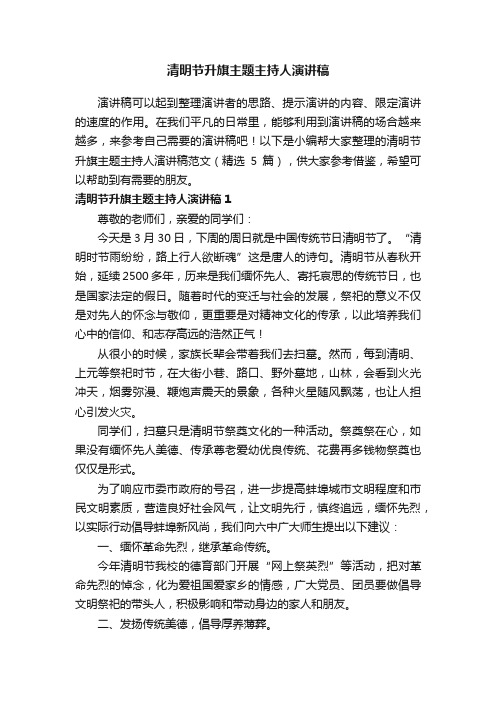 清明节升旗主题主持人演讲稿

演讲稿可以起到整理演讲者的思路、提示演讲的内容、限定演讲的速度的作用。在我们平凡的日常里，能够利用到演讲稿的场合越来越多，来参考自己需要的演讲稿吧！以下是小编帮大家整理的清明节升旗主题主持人演讲稿范文（精选 5 篇），供大家参考借鉴，希望可以帮助到有需要的朋友。

清明节升旗主题主持人演讲稿 1

尊敬的老师们，亲爱的同学们：

今天是 3 月 30 日，下周的周日就是中国传统节日清明节了。“清明时节雨纷纷，路上行人欲断魂”这是唐人的诗句。清明节从春秋开始，延续 2500 多年，历来是我们缅怀先人、寄托哀思的传统节日，也是国家法定的假日。随着时代的变迁与社会的发展，祭祀的意义不仅是对先人的怀念与敬仰，更重要是对精神文化的传承，以此培养我们心中的信仰、和志存高远的浩然正气！

从很小的时候，家族长辈会带着我们去扫墓。然而，每到清明、上元等祭祀时节，在大街小巷、路口、野外墓地，山林，会看到火光冲天，烟雾弥漫、鞭炮声震天的景象，各种火星随风飘荡，也让人担心引发火灾。

同学们，扫墓只是清明节祭奠文化的一种活动。祭奠祭在心，如果没有缅怀先人美德、传承尊老爱幼优良传统、花费再多钱物祭奠也仅仅是形式。

为了响应市委市政府的号召，进一步提高蚌埠城市文明程度和市民文明素质，营造良好社会风气，让文明先行，慎终追远，缅怀先烈，以实际行动倡导蚌埠新风尚，我们向六中广大师生提出以下建议：

一、缅怀革命先烈，继承革命传统。

今年清明节我校的德育部门开展“网上祭英烈”等活动，把对革命先烈的悼念，化为爱祖国爱家乡的情感，广大党员、团员要做倡导文明祭祀的带头人，积极影响和带动身边的家人和朋友。

二、发扬传统美德，倡导厚养薄葬。